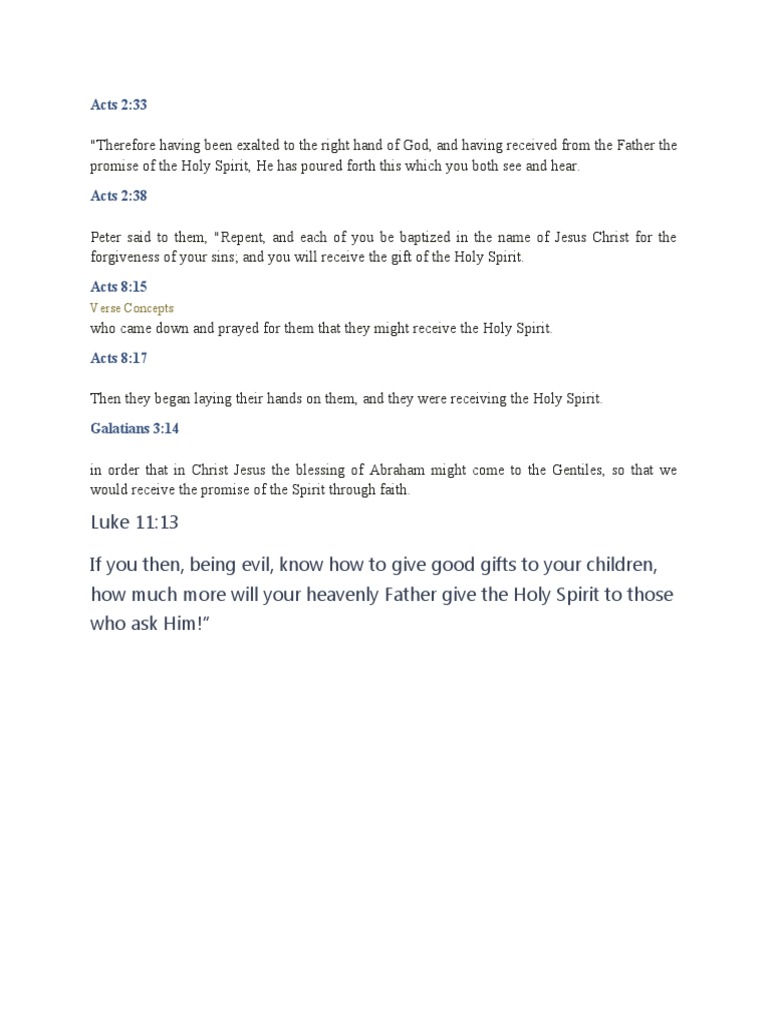 Acts 2:33

"Therefore having been exalted to the right hand of God, and having received from the Father the promise of the Holy Spirit, He has poured forth this which you both see and hear.

Acts 2:38

Peter said to them, "Repent, and each of you be baptized in the name of Jesus Christ for the forgiveness of your sins; and you will receive the gift of the Holy Spirit.

Acts 8:15

Verse Concepts

who came down and prayed for them that they might receive the Holy Spirit.

Acts 8:17

Then they began laying their hands on them, and they were receiving the Holy Spirit.

Galatians 3:14

in order that in Christ Jesus the blessing of Abraham might come to the Gentiles, so that we would receive the promise of the Spirit through faith.

Luke 11:13

If you then, being evil, know how to give good gifts to your children, how much more will your heavenly Father give the Holy Spirit to those who ask Him!"